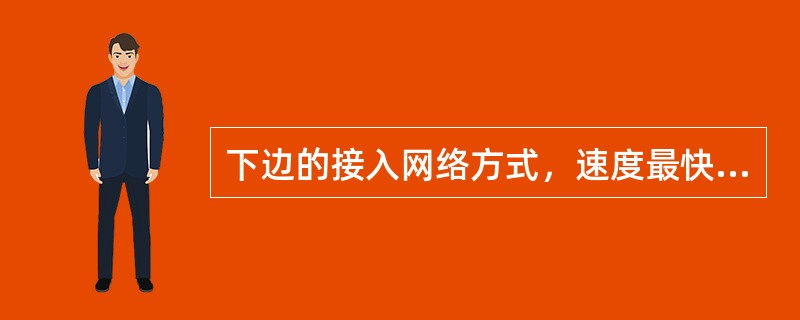 下边的接入网络方式，速度最快...